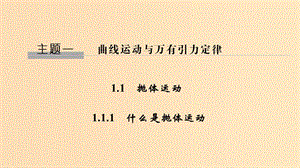 主题一　曲线运动与万有引力定律

1.1　抛体运动

1.1.1　什么是抛体运动